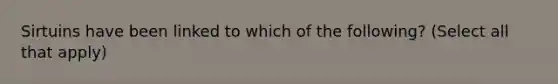 Sirtuins have been linked to which of the following? (Select all that apply)